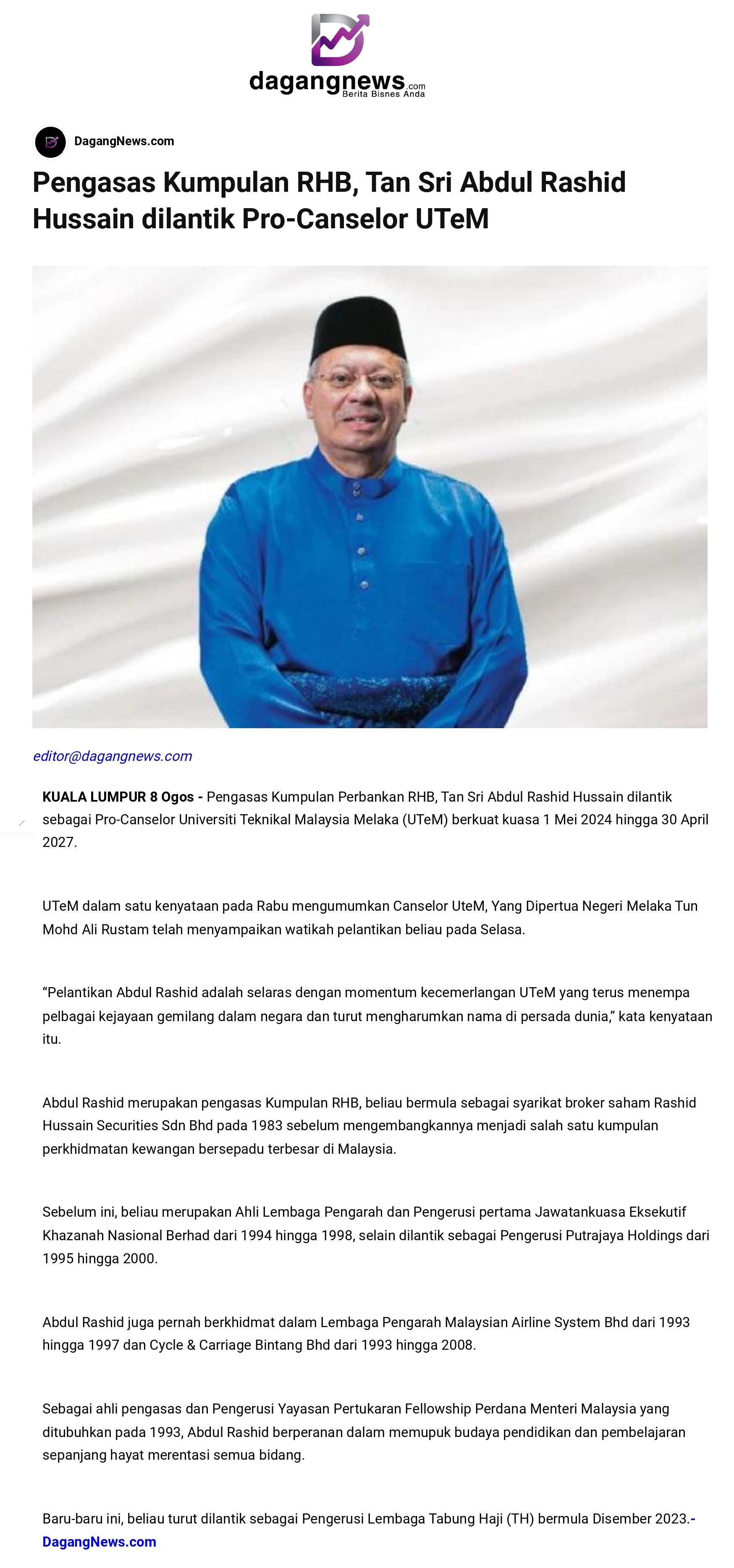 dagangnews.com
Berita Bisnes Anda

DagangNews.com

Pengasas Kumpulan RHB, Tan Sri Abdul Rashid Hussain dilantik Pro-Canselor UTeM

editor@dagangnews.com

KUALA LUMPUR 8 Ogos - Pengasas Kumpulan Perbankan RHB, Tan Sri Abdul Rashid Hussain dilantik sebagai Pro-Canselor Universiti Teknikal Malaysia Melaka (UTeM) berkuat kuasa 1 Mei 2024 hingga 30 April 2027.

UTeM dalam satu kenyataan pada Rabu mengumumkan Canselor UteM, Yang Dipertua Negeri Melaka Tun Mohd Ali Rustam telah menyampaikan watikah pelantikan beliau pada Selasa.

“Pelantikan Abdul Rashid adalah selaras dengan momentum kecemerlangan UTeM yang terus menempa pelbagai kejayaan gemilang dalam negara dan turut mengharumkan nama di persada dunia,” kata kenyataan itu.

Abdul Rashid merupakan pengasas Kumpulan RHB, beliau bermula sebagai syarikat broker saham Rashid Hussain Securities Sdn Bhd pada 1983 sebelum mengembangkannya menjadi salah satu kumpulan perkhidmatan kewangan bersepadu terbesar di Malaysia.

Sebelum ini, beliau merupakan Ahli Lembaga Pengarah dan Pengerusi pertama Jawatankuasa Eksekutif Khazanah Nasional Berhad dari 1994 hingga 1998, selain dilantik sebagai Pengerusi Putrajaya Holdings dari 1995 hingga 2000.

Abdul Rashid juga pernah berkhidmat dalam Lembaga Pengarah Malaysian Airline System Bhd dari 1993 hingga 1997 dan Cycle & Carriage Bintang Bhd dari 1993 hingga 2008.

Sebagai ahli pengasas dan Pengerusi Yayasan Pertukaran Fellowship Perdana Menteri Malaysia yang ditubuhkan pada 1993, Abdul Rashid berperanan dalam memupuk budaya pendidikan dan pembelajaran sepanjang hayat merentasi semua bidang.

Baru-baru ini, beliau turut dilantik sebagai Pengerusi Lembaga Tabung Haji (TH) bermula Disember 2023.- DagangNews.com